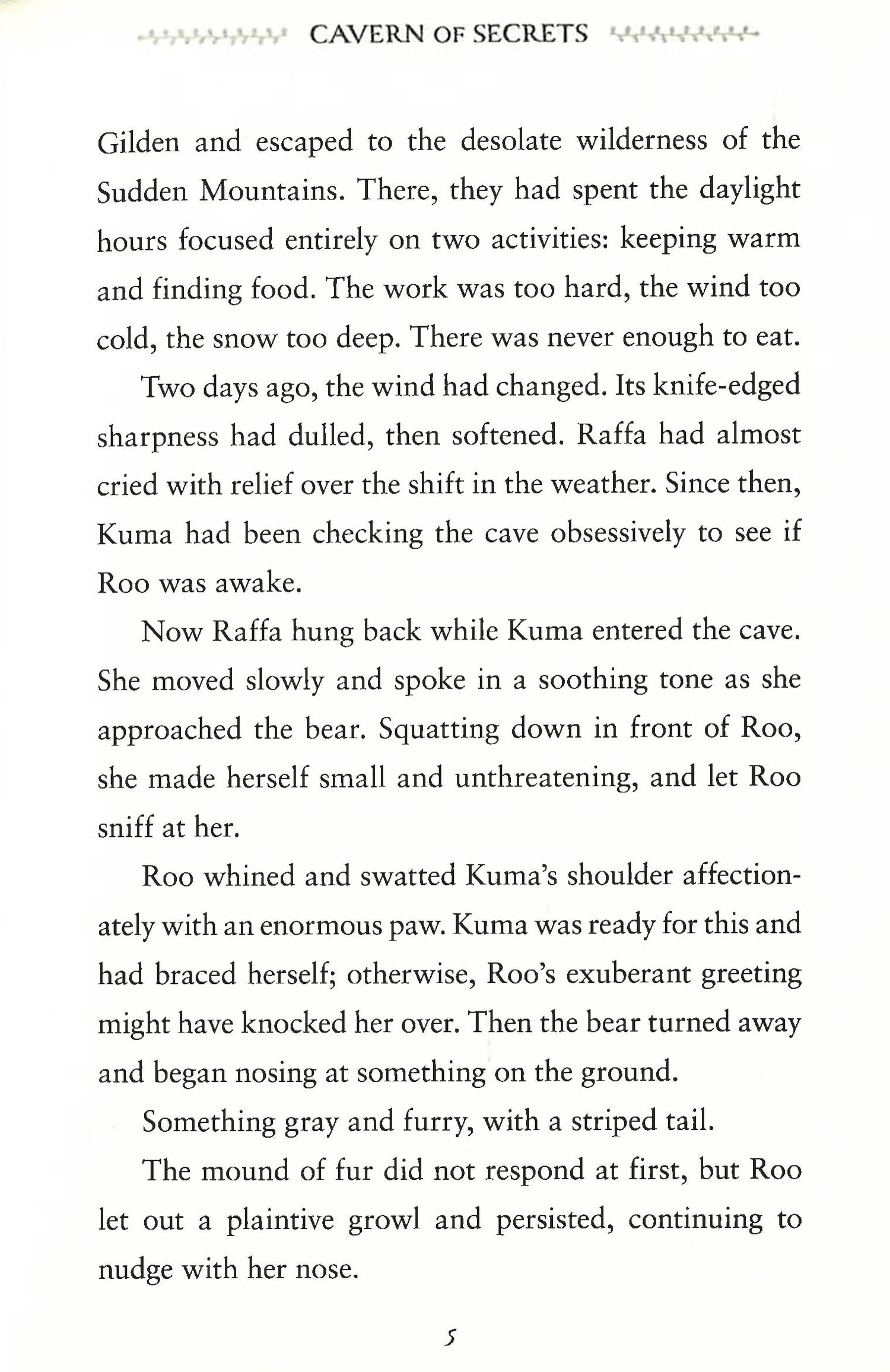 CAVERN OF SECRETS

Gilden and escaped to the desolate wilderness of the Sudden Mountains. There, they had spent the daylight hours focused entirely on two activities: keeping warm and finding food. The work was too hard, the wind too cold, the snow too deep. There was never enough to eat.

Two days ago, the wind had changed. Its knife-edged sharpness had dulled, then softened. Raffa had almost cried with relief over the shift in the weather. Since then, Kuma had been checking the cave obsessively to see if Roo was awake.

Now Raffa hung back while Kuma entered the cave. She moved slowly and spoke in a soothing tone as she approached the bear. Squatting down in front of Roo, she made herself small and unthreatening, and let Roo sniff at her.

Roo whined and swatted Kuma's shoulder affectionately with an enormous paw. Kuma was ready for this and had braced herself; otherwise, Roo's exuberant greeting might have knocked her over. Then the bear turned away and began nosing at something on the ground.

Something gray and furry, with a striped tail.

The mound of fur did not respond at first, but Roo let out a plaintive growl and persisted, continuing to nudge with her nose.

5